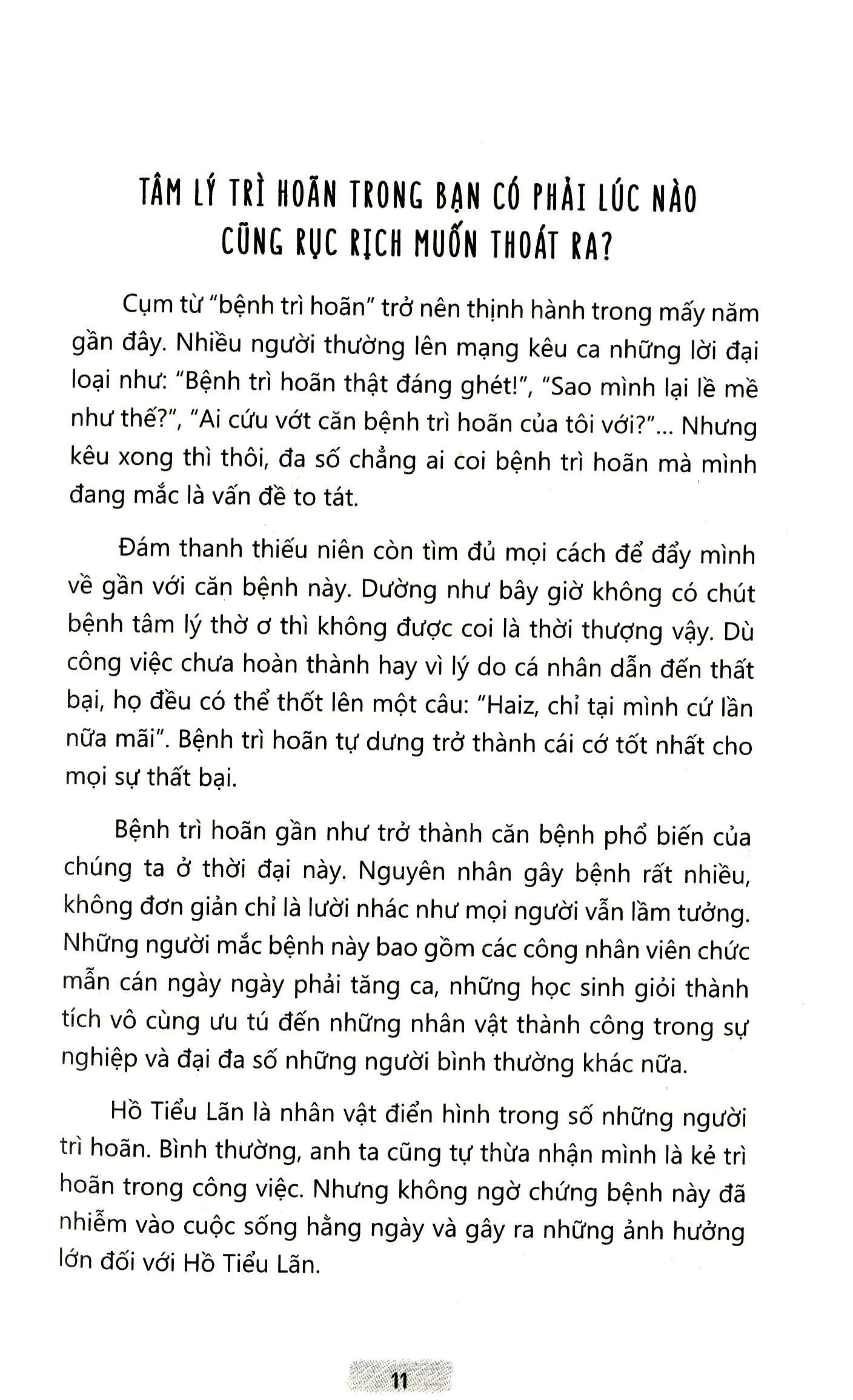 TÂM LÝ TRÌ HOÃN TRONG BẠN CÓ PHẢI LÚC NÀO CŨNG RỤC RỊCH MUỐN THOÁT RA?

Cụm từ "bệnh trì hoãn" trở nên thịnh hành trong mấy năm gần đây. Nhiều người thường lên mạng kêu ca những lời đại loại như: "Bệnh trì hoãn thật đáng ghét!", "Sao mình lại lề mề như thế?", "Ai cứu vớt căn bệnh trì hoãn của tôi với?"... Nhưng kêu xong thì thôi, đa số chẳng ai coi bệnh trì hoãn mà mình đang mắc là vấn đề to tát.

Đám thanh thiếu niên còn tìm đủ mọi cách để đẩy mình về gần với căn bệnh này. Dường như bây giờ không có chút bệnh tâm lý thờ ơ thì không được coi là thời thượng vậy. Dù công việc chưa hoàn thành hay vì lý do cá nhân dẫn đến thất bại, họ đều có thể thốt lên một câu: "Haiz, chỉ tại mình cứ lần nữa mãi". Bệnh trì hoãn tự dưng trở thành cái cớ tốt nhất cho mọi sự thất bại.

Bệnh trì hoãn gần như trở thành căn bệnh phổ biến của chúng ta ở thời đại này. Nguyên nhân gây bệnh rất nhiều, không đơn giản chỉ là lười nhác như mọi người vẫn lầm tưởng. Những người mắc bệnh này bao gồm các công nhân viên chức mẫn cán ngày ngày phải tăng ca, những học sinh giỏi thành tích vô cùng ưu tú đến những nhân vật thành công trong sự nghiệp và đại đa số những người bình thường khác nữa.

Hồ Tiểu Lãn là nhân vật điển hình trong số những người trì hoãn. Bình thường, anh ta cũng tự thừa nhận mình là kẻ trì hoãn trong công việc. Nhưng không ngờ chứng bệnh này đã nhiễm vào cuộc sống hằng ngày và gây ra những ảnh hưởng lớn đối với Hồ Tiểu Lãn.

11